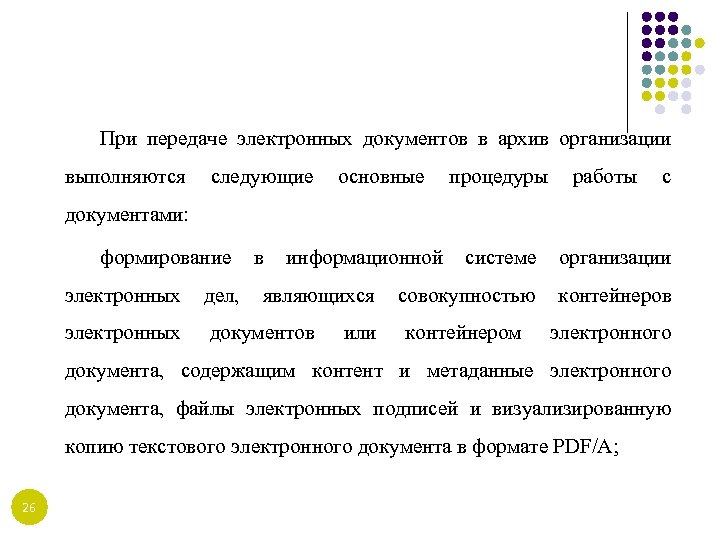 При передаче электронных документов в архив организации выполняются следующие основные процедуры работы с документами:

формирование в информационной системе организации электронных дел, являющихся совокупностью контейнеров электронных документов или контейнером электронного документа, содержащим контент и метаданные электронного документа, файлы электронных подписей и визуализированную копию текстового электронного документа в формате PDF/A;

26